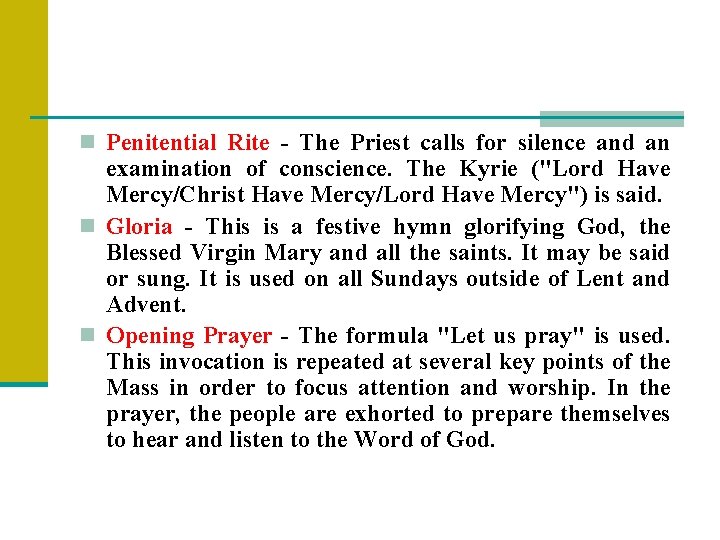 Penitential Rite - The Priest calls for silence and an examination of conscience. The Kyrie ("Lord Have Mercy/Christ Have Mercy/Lord Have Mercy") is said.

Gloria - This is a festive hymn glorifying God, the Blessed Virgin Mary and all the saints. It may be said or sung. It is used on all Sundays outside of Lent and Advent.

Opening Prayer - The formula "Let us pray" is used. This invocation is repeated at several key points of the Mass in order to focus attention and worship. In the prayer, the people are exhorted to prepare themselves to hear and listen to the Word of God.